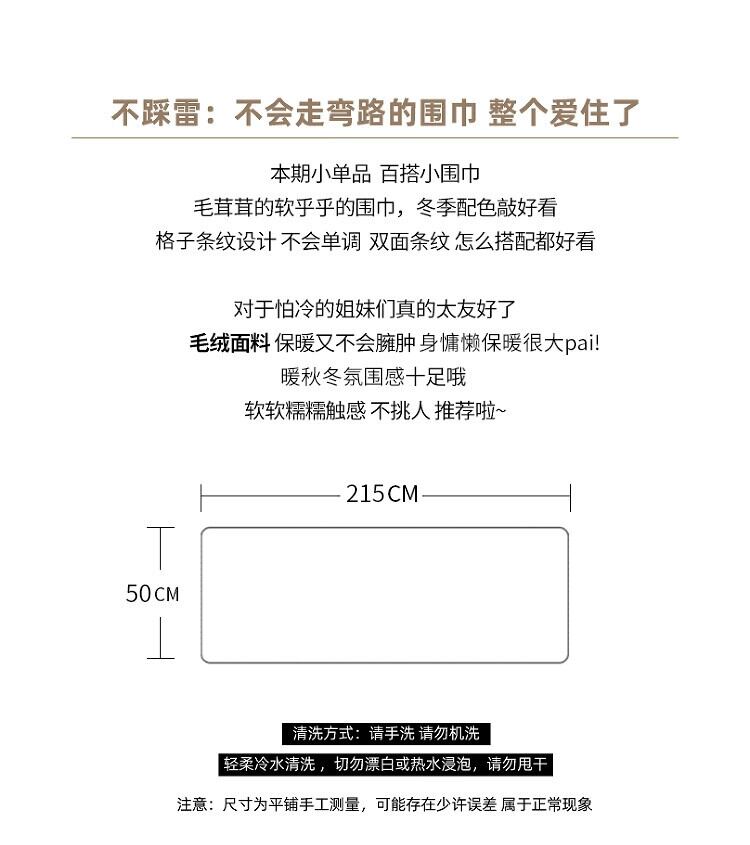 不踩雷：不会走弯路的围巾 整个爱住了

本期小单品 百搭小围巾
毛茸茸的软乎乎的围巾，冬季配色敲好看
格子条纹设计 不会单调 双面条纹 怎么搭配都好看

对于怕冷的姐妹们真的太友好了
毛绒面料 保暖又不会臃肿 身慵懒保暖很大pai!
暖秋冬氛围感十足哦
软软糯糯触感 不挑人 推荐啦~

215CM

50CM

清洗方式：请手洗 请勿机洗

轻柔冷水清洗，切勿漂白或热水浸泡，请勿甩干

注意：尺寸为平铺手工测量，可能存在少许误差 属于正常现象